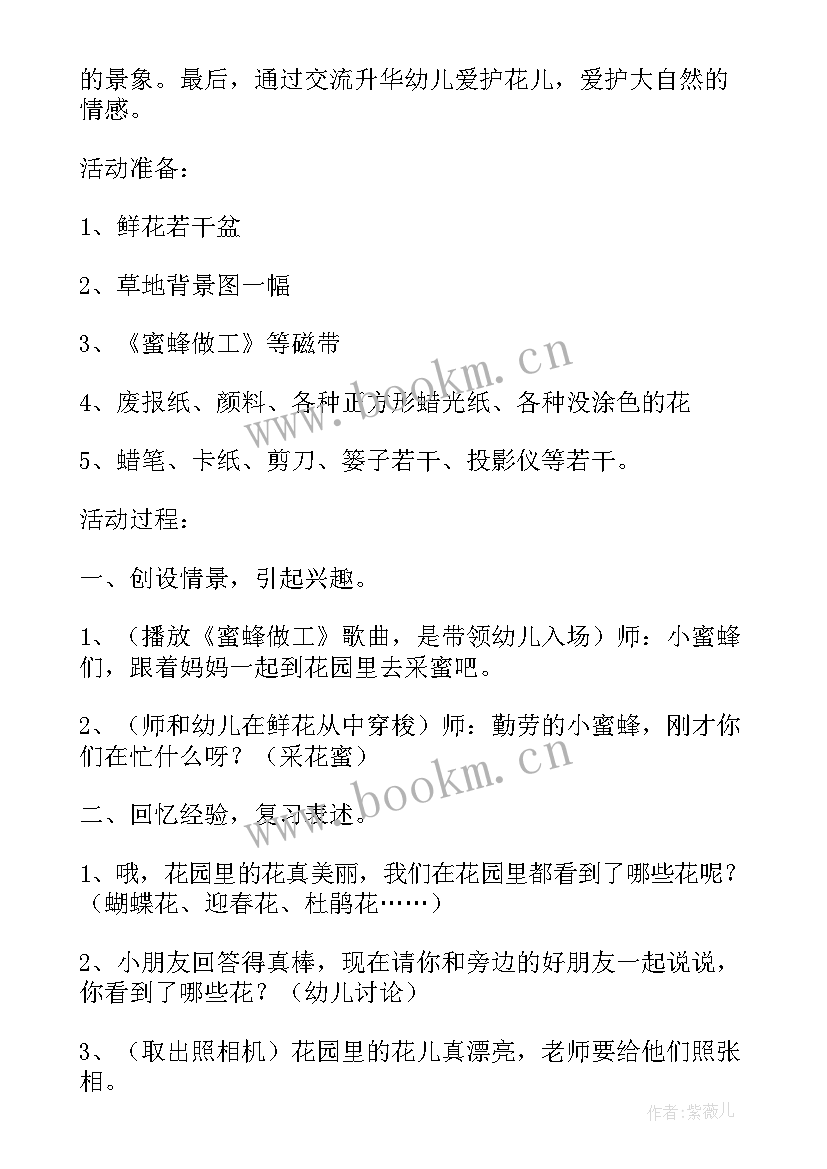 的景象。最后，通过交流升华幼儿爱护花儿，爱护大自然的情感。

活动准备：

1、鲜花若干盆

2、草地背景图一幅

3、《蜜蜂做工》等磁带

4、废报纸、颜料、各种正方形蜡光纸、各种没涂色的花

5、蜡笔、卡纸、剪刀、篓子若干、投影仪等若干。

活动过程：

一、创设情景，引起兴趣。

1、（播放《蜜蜂做工》歌曲，是带领幼儿入场）师：小蜜蜂们，跟着妈妈一起到花园里去采蜜吧。

2、（师和幼儿在鲜花从中穿梭）师：勤劳的小蜜蜂，刚才你们在忙什么呀？（采花蜜）

二、回忆经验，复习表述。

1、哦，花园里的花真美丽，我们在花园里都看到了哪些花呢？（蝴蝶花、迎春花、杜鹃花……）

2、小朋友回答得真棒，现在请你和旁边的好朋友一起说说，你看到了哪些花？（幼儿讨论）

3、（取出照相机）花园里的花儿真漂亮，老师要给他们照张相。

www.bookm.cn

www.bookm.cn

作者：紫薇儿